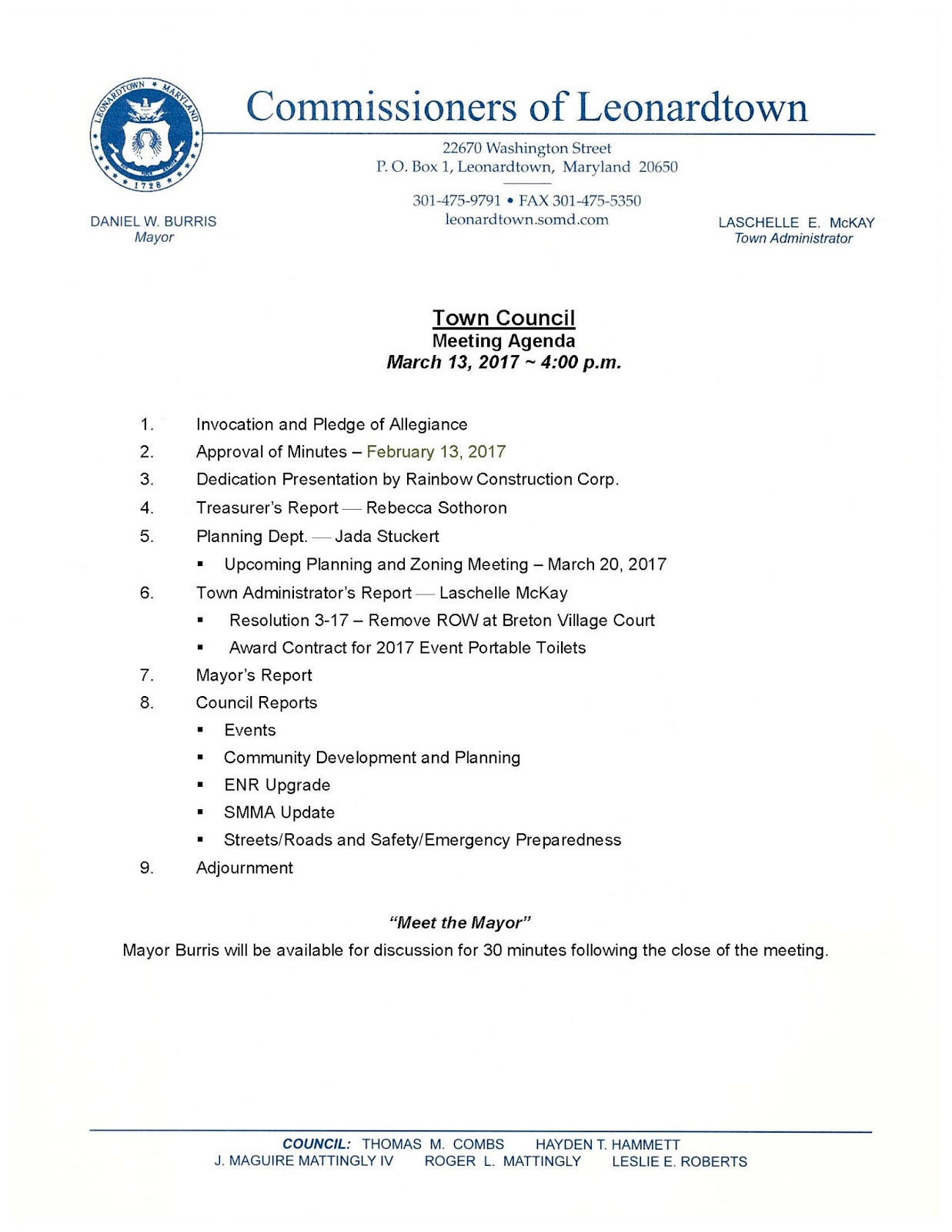 LEONARDTOWN MARYLAND 1728

Commissioners of Leonardtown

22670 Washington Street
P. O. Box 1, Leonardtown, Maryland 20650

301-475-9791 • FAX 301-475-5350
leonardtown.somd.com

DANIEL W. BURRIS
Mayor

LASCHELLE E. McKAY
Town Administrator

Town Council
Meeting Agenda
March 13, 2017 ~ 4:00 p.m.

1. Invocation and Pledge of Allegiance
2. Approval of Minutes – February 13, 2017
3. Dedication Presentation by Rainbow Construction Corp.
4. Treasurer's Report — Rebecca Sothoron
5. Planning Dept. — Jada Stuckert
   ▪ Upcoming Planning and Zoning Meeting – March 20, 2017
6. Town Administrator's Report — Laschelle McKay
   ▪ Resolution 3-17 – Remove ROW at Breton Village Court
   ▪ Award Contract for 2017 Event Portable Toilets
7. Mayor's Report
8. Council Reports
   ▪ Events
   ▪ Community Development and Planning
   ▪ ENR Upgrade
   ▪ SMMA Update
   ▪ Streets/Roads and Safety/Emergency Preparedness
9. Adjournment

"Meet the Mayor"
Mayor Burris will be available for discussion for 30 minutes following the close of the meeting.

COUNCIL: THOMAS M. COMBS HAYDEN T. HAMMETT
J. MAGUIRE MATTINGLY IV ROGER L. MATTINGLY LESLIE E. ROBERTS